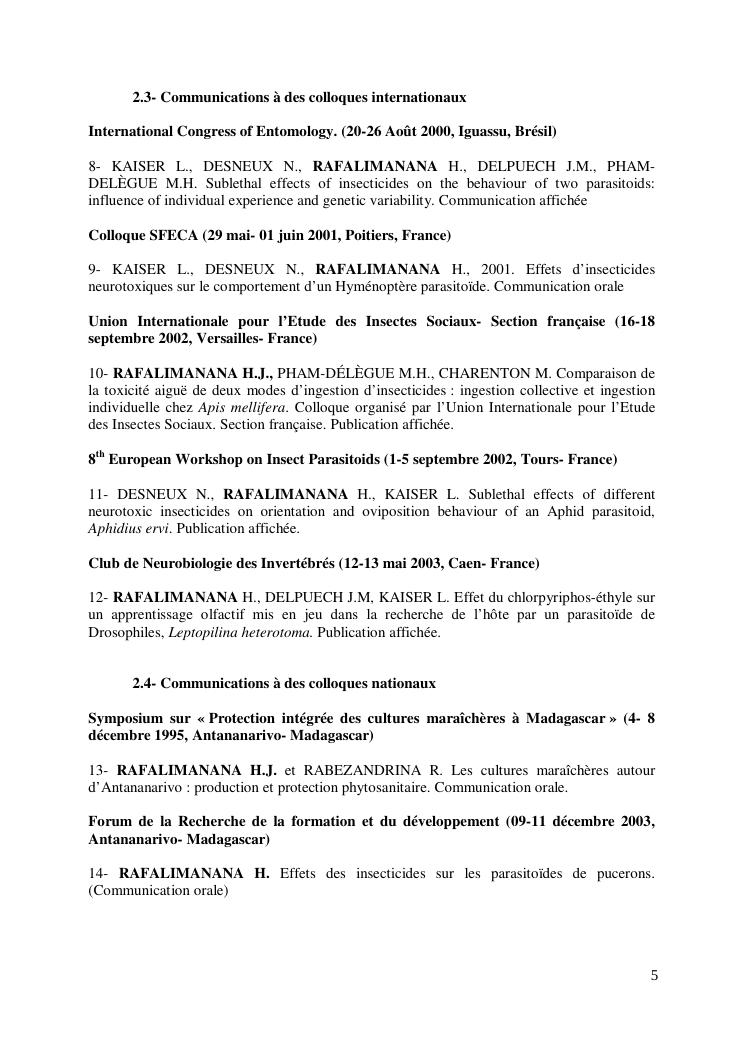 2.3- Communications à des colloques internationaux

International Congress of Entomology. (20-26 Août 2000, Iguassu, Brésil)

8- KAISER L., DESNEUX N., RAFALIMANANA H., DELPUECH J.M., PHAM-DELÈGUE M.H. Sublethal effects of insecticides on the behaviour of two parasitoids: influence of individual experience and genetic variability. Communication affichée

Colloque SFECA (29 mai- 01 juin 2001, Poitiers, France)

9- KAISER L., DESNEUX N., RAFALIMANANA H., 2001. Effets d'insecticides neurotoxiques sur le comportement d'un Hyménoptère parasitoïde. Communication orale

Union Internationale pour l'Etude des Insectes Sociaux- Section française (16-18 septembre 2002, Versailles- France)

10- RAFALIMANANA H.J., PHAM-DÉLÈGUE M.H., CHARENTON M. Comparaison de la toxicité aiguë de deux modes d'ingestion d'insecticides : ingestion collective et ingestion individuelle chez Apis mellifera. Colloque organisé par l'Union Internationale pour l'Etude des Insectes Sociaux. Section française. Publication affichée.

8$^{th}$ European Workshop on Insect Parasitoids (1-5 septembre 2002, Tours- France)

11- DESNEUX N., RAFALIMANANA H., KAISER L. Sublethal effects of different neurotoxic insecticides on orientation and oviposition behaviour of an Aphid parasitoid, Aphidius ervi. Publication affichée.

Club de Neurobiologie des Invertébrés (12-13 mai 2003, Caen- France)

12- RAFALIMANANA H., DELPUECH J.M, KAISER L. Effet du chlorpyriphos-éthyle sur un apprentissage olfactif mis en jeu dans la recherche de l'hôte par un parasitoïde de Drosophiles, Leptopilina heterotoma. Publication affichée.

2.4- Communications à des colloques nationaux

Symposium sur « Protection intégrée des cultures maraîchères à Madagascar » (4- 8 décembre 1995, Antananarivo- Madagascar)

13- RAFALIMANANA H.J. et RABEZANDRINA R. Les cultures maraîchères autour d'Antananarivo : production et protection phytosanitaire. Communication orale.

Forum de la Recherche de la formation et du développement (09-11 décembre 2003, Antananarivo- Madagascar)

14- RAFALIMANANA H. Effets des insecticides sur les parasitoïdes de pucerons. (Communication orale)

5